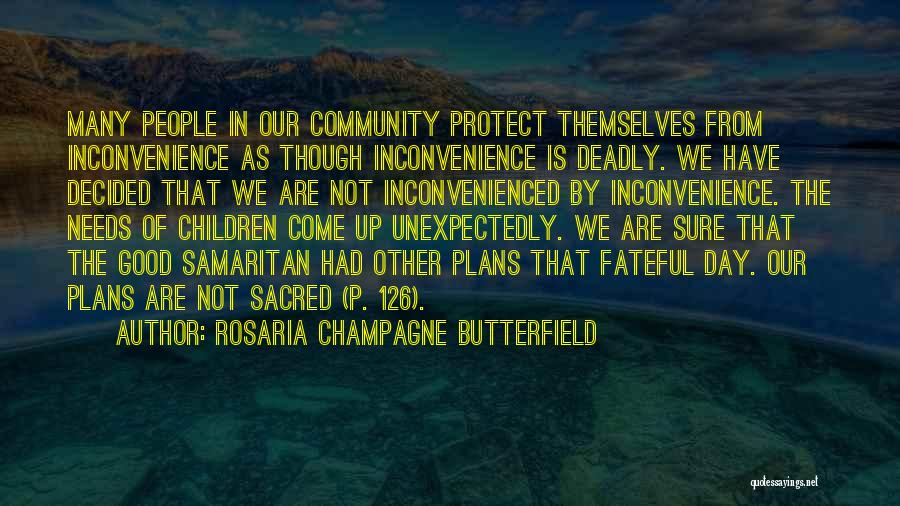 MANY PEOPLE IN OUR COMMUNITY PROTECT THEMSELVES FROM INCONVENIENCE AS THOUGH INCONVENIENCE IS DEADLY. WE HAVE DECIDED THAT WE ARE NOT INCONVENIENCED BY INCONVENIENCE. THE NEEDS OF CHILDREN COME UP UNEXPECTEDLY. WE ARE SURE THAT THE GOOD SAMARITAN HAD OTHER PLANS THAT FATEFUL DAY. OUR PLANS ARE NOT SACRED (P. 126).

AUTHOR: ROSARIA CHAMPAGNE BUTTERFIELD

quotessayings.net